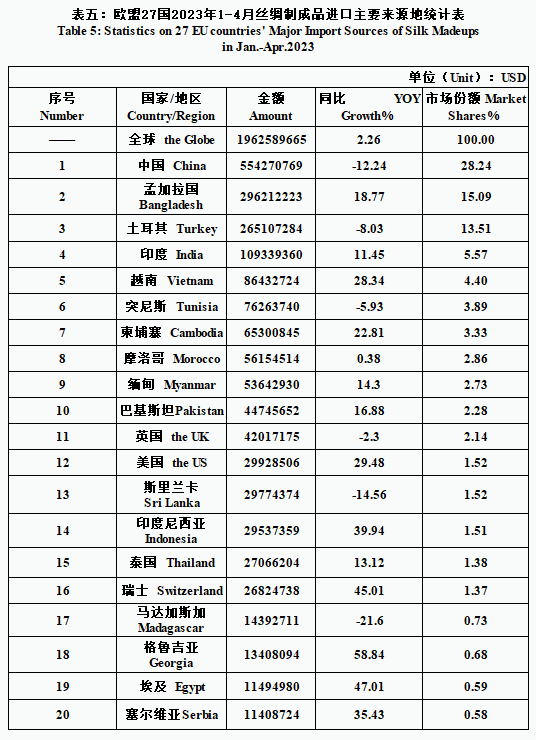 表五：欧盟27国2023年1-4月丝绸制成品进口主要来源地统计表
Table 5: Statistics on 27 EU countries' Major Import Sources of Silk Madeups in Jan.-Apr.2023

单位（Unit）：USD

| 序号 Number | 国家/地区 Country/Region | 金额 Amount | 同比 YOY Growth% | 市场份额 Market Shares% |
|---|---|---|---|---|
| —— | 全球 the Globe | 1962589665 | 2.26 | 100.00 |
| 1 | 中国 China | 554270769 | -12.24 | 28.24 |
| 2 | 孟加拉国 Bangladesh | 296212223 | 18.77 | 15.09 |
| 3 | 土耳其 Turkey | 265107284 | -8.03 | 13.51 |
| 4 | 印度 India | 109339360 | 11.45 | 5.57 |
| 5 | 越南 Vietnam | 86432724 | 28.34 | 4.40 |
| 6 | 突尼斯 Tunisia | 76263740 | -5.93 | 3.89 |
| 7 | 柬埔寨 Cambodia | 65300845 | 22.81 | 3.33 |
| 8 | 摩洛哥 Morocco | 56154514 | 0.38 | 2.86 |
| 9 | 缅甸 Myanmar | 53642930 | 14.3 | 2.73 |
| 10 | 巴基斯坦Pakistan | 44745652 | 16.88 | 2.28 |
| 11 | 英国 the UK | 42017175 | -2.3 | 2.14 |
| 12 | 美国 the US | 29928506 | 29.48 | 1.52 |
| 13 | 斯里兰卡 Sri Lanka | 29774374 | -14.56 | 1.52 |
| 14 | 印度尼西亚 Indonesia | 29537359 | 39.94 | 1.51 |
| 15 | 泰国 Thailand | 27066204 | 13.12 | 1.38 |
| 16 | 瑞士 Switzerland | 26824738 | 45.01 | 1.37 |
| 17 | 马达加斯加 Madagascar | 14392711 | -21.6 | 0.73 |
| 18 | 格鲁吉亚 Georgia | 13408094 | 58.84 | 0.68 |
| 19 | 埃及 Egypt | 11494980 | 47.01 | 0.59 |
| 20 | 塞尔维亚Serbia | 11408724 | 35.43 | 0.58 |